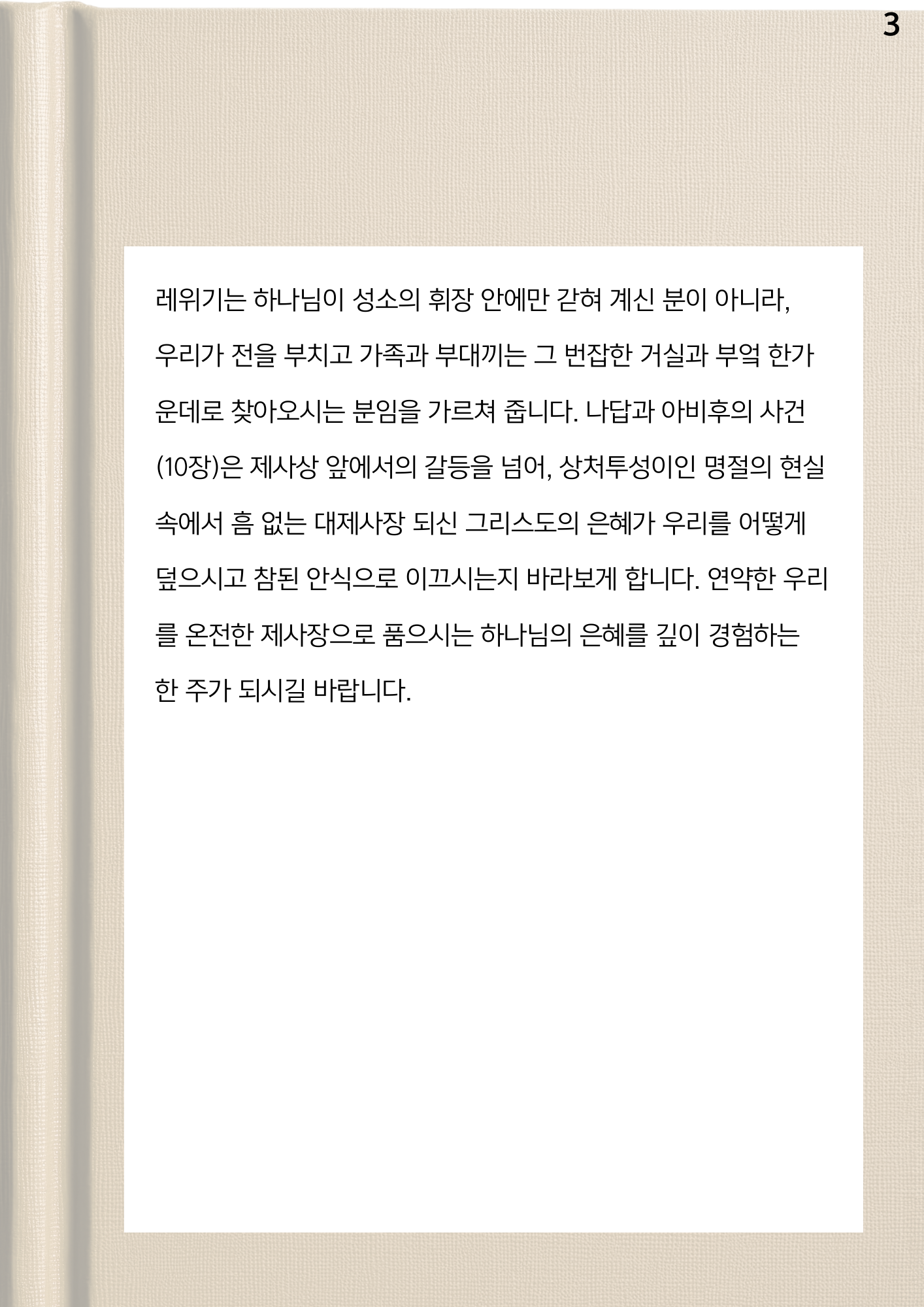 3

레위기는 하나님이 성소의 휘장 안에만 갇혀 계신 분이 아니라, 우리가 전을 부치고 가족과 부대끼는 그 번잡한 거실과 부엌 한가운데로 찾아오시는 분임을 가르쳐 줍니다. 나답과 아비후의 사건(10장)은 제사상 앞에서의 갈등을 넘어, 상처투성이인 명절의 현실 속에서 흠 없는 대제사장 되신 그리스도의 은혜가 우리를 어떻게 덮으시고 참된 안식으로 이끄시는지 바라보게 합니다. 연약한 우리를 온전한 제사장으로 품으시는 하나님의 은혜를 깊이 경험하는 한 주가 되시길 바랍니다.